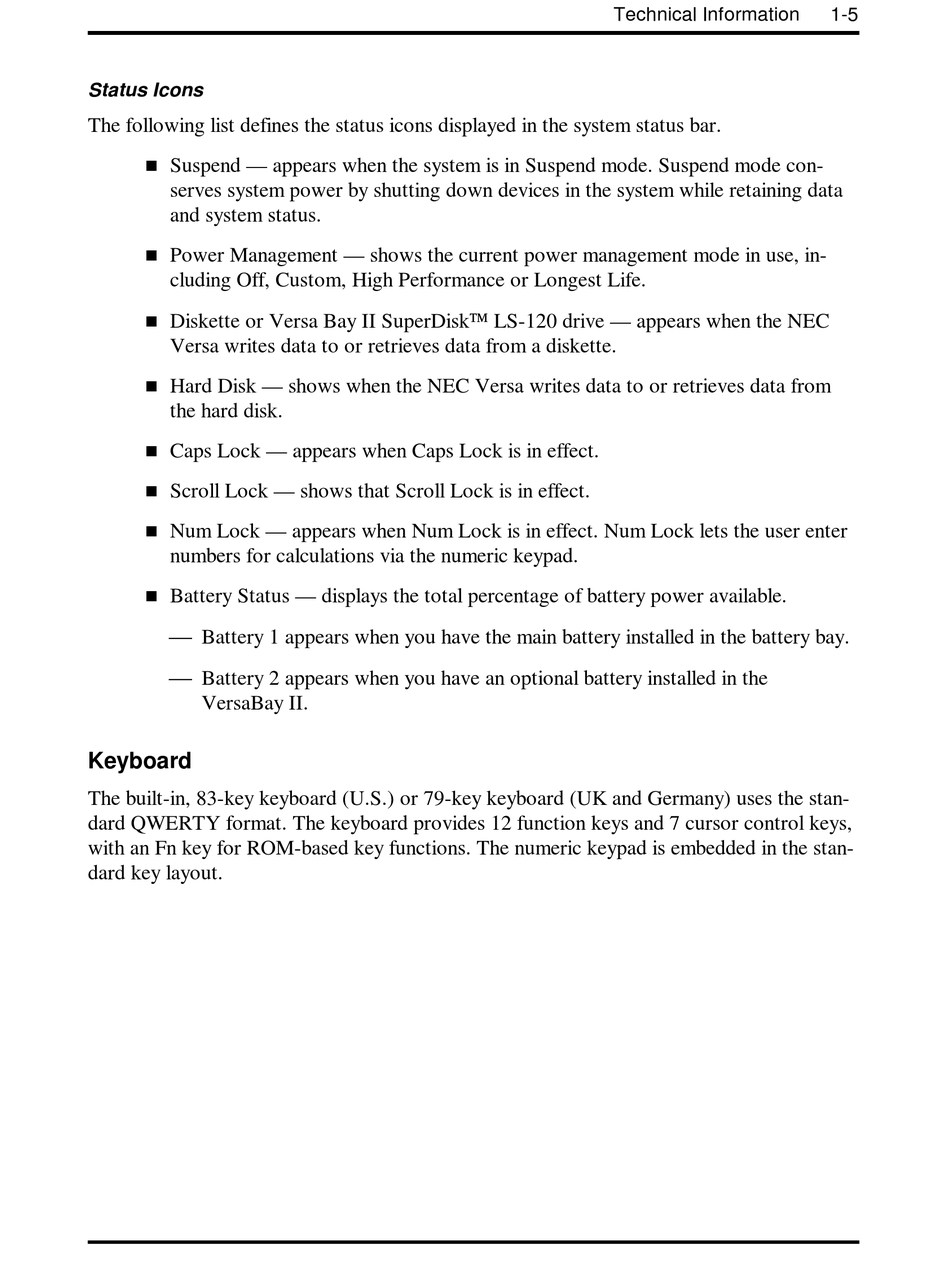 Technical Information 1-5

Status Icons

The following list defines the status icons displayed in the system status bar.

■ Suspend — appears when the system is in Suspend mode. Suspend mode conserves system power by shutting down devices in the system while retaining data and system status.

■ Power Management — shows the current power management mode in use, including Off, Custom, High Performance or Longest Life.

■ Diskette or Versa Bay II SuperDisk™ LS-120 drive — appears when the NEC Versa writes data to or retrieves data from a diskette.

■ Hard Disk — shows when the NEC Versa writes data to or retrieves data from the hard disk.

■ Caps Lock — appears when Caps Lock is in effect.

■ Scroll Lock — shows that Scroll Lock is in effect.

■ Num Lock — appears when Num Lock is in effect. Num Lock lets the user enter numbers for calculations via the numeric keypad.

■ Battery Status — displays the total percentage of battery power available.

— Battery 1 appears when you have the main battery installed in the battery bay.

— Battery 2 appears when you have an optional battery installed in the VersaBay II.

Keyboard

The built-in, 83-key keyboard (U.S.) or 79-key keyboard (UK and Germany) uses the standard QWERTY format. The keyboard provides 12 function keys and 7 cursor control keys, with an Fn key for ROM-based key functions. The numeric keypad is embedded in the standard key layout.